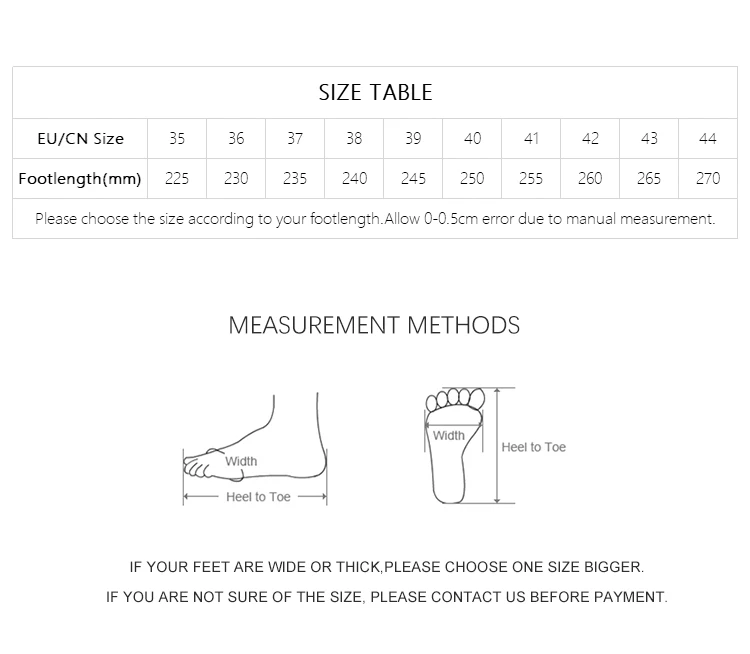 SIZE TABLE

| EU/CN Size | 35 | 36 | 37 | 38 | 39 | 40 | 41 | 42 | 43 | 44 |
|---|---|---|---|---|---|---|---|---|---|---|
| Footlength(mm) | 225 | 230 | 235 | 240 | 245 | 250 | 255 | 260 | 265 | 270 |

Please choose the size according to your footlength.Allow 0-0.5cm error due to manual measurement.

MEASUREMENT METHODS

Width

Heel to Toe

Width

Heel to Toe

IF YOUR FEET ARE WIDE OR THICK,PLEASE CHOOSE ONE SIZE BIGGER.

IF YOU ARE NOT SURE OF THE SIZE, PLEASE CONTACT US BEFORE PAYMENT.